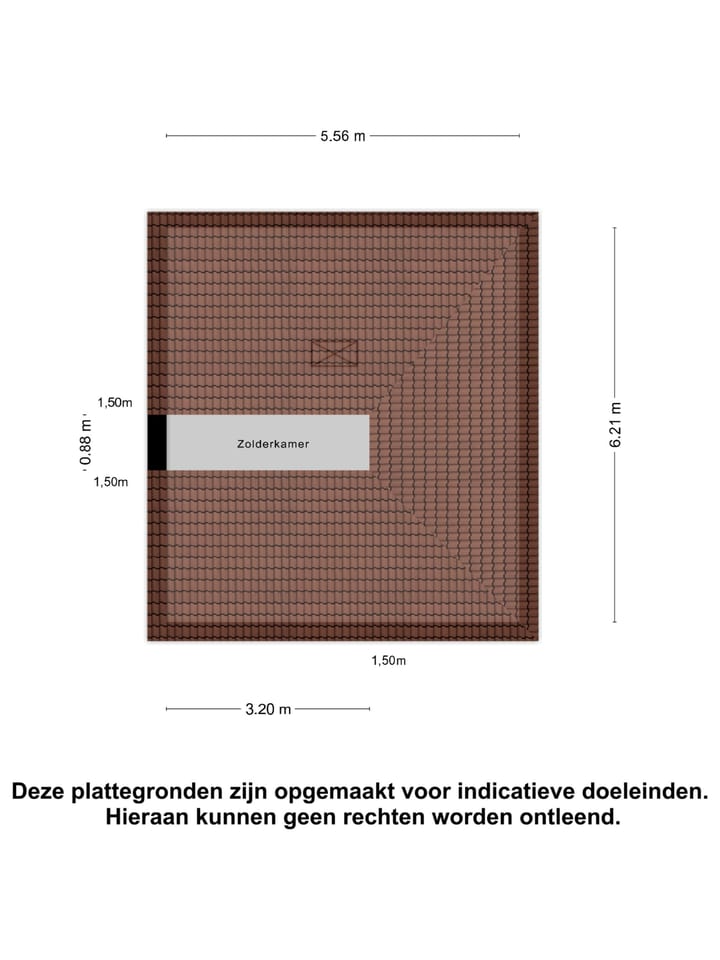 5.56 m

1,50m

0.88 m

Zolderkamer

1,50m

6.21 m

1,50m

3.20 m

Deze plattegronden zijn opgemaakt voor indicatieve doeleinden. Hieraan kunnen geen rechten worden ontleend.